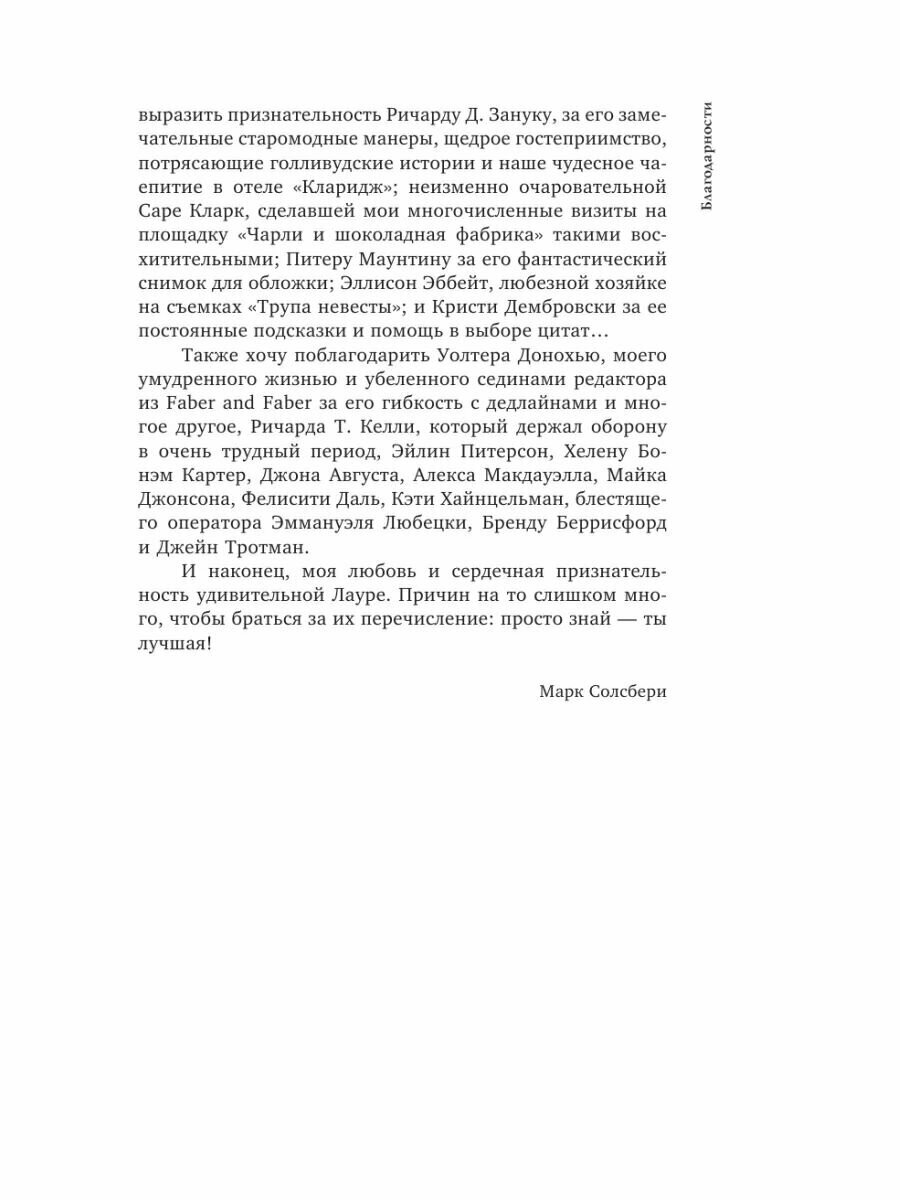 Благодарности

выразить признательность Ричарду Д. Зануку, за его замечательные старомодные манеры, щедрое гостеприимство, потрясающие голливудские истории и наше чудесное чаепитие в отеле «Кларидж»; неизменно очаровательной Саре Кларк, сделавшей мои многочисленные визиты на площадку «Чарли и шоколадная фабрика» такими восхитительными; Питеру Маунтину за его фантастический снимок для обложки; Эллисон Эббейт, любезной хозяйке на съемках «Трупа невесты»; и Кристи Дембровски за ее постоянные подсказки и помощь в выборе цитат…

Также хочу поблагодарить Уолтера Донохью, моего умудренного жизнью и убеленного сединами редактора из Faber and Faber за его гибкость с дедлайнами и многое другое, Ричарда Т. Келли, который держал оборону в очень трудный период, Эйлин Питерсон, Хелену Бонэм Картер, Джона Августа, Алекса Макдауэлла, Майка Джонсона, Фелисити Даль, Кэти Хайнцельман, блестящего оператора Эммануэля Любецки, Бренду Беррисфорд и Джейн Тротман.

И наконец, моя любовь и сердечная признательность удивительной Лауре. Причин на то слишком много, чтобы браться за их перечисление: просто знай — ты лучшая!

Марк Солсбери